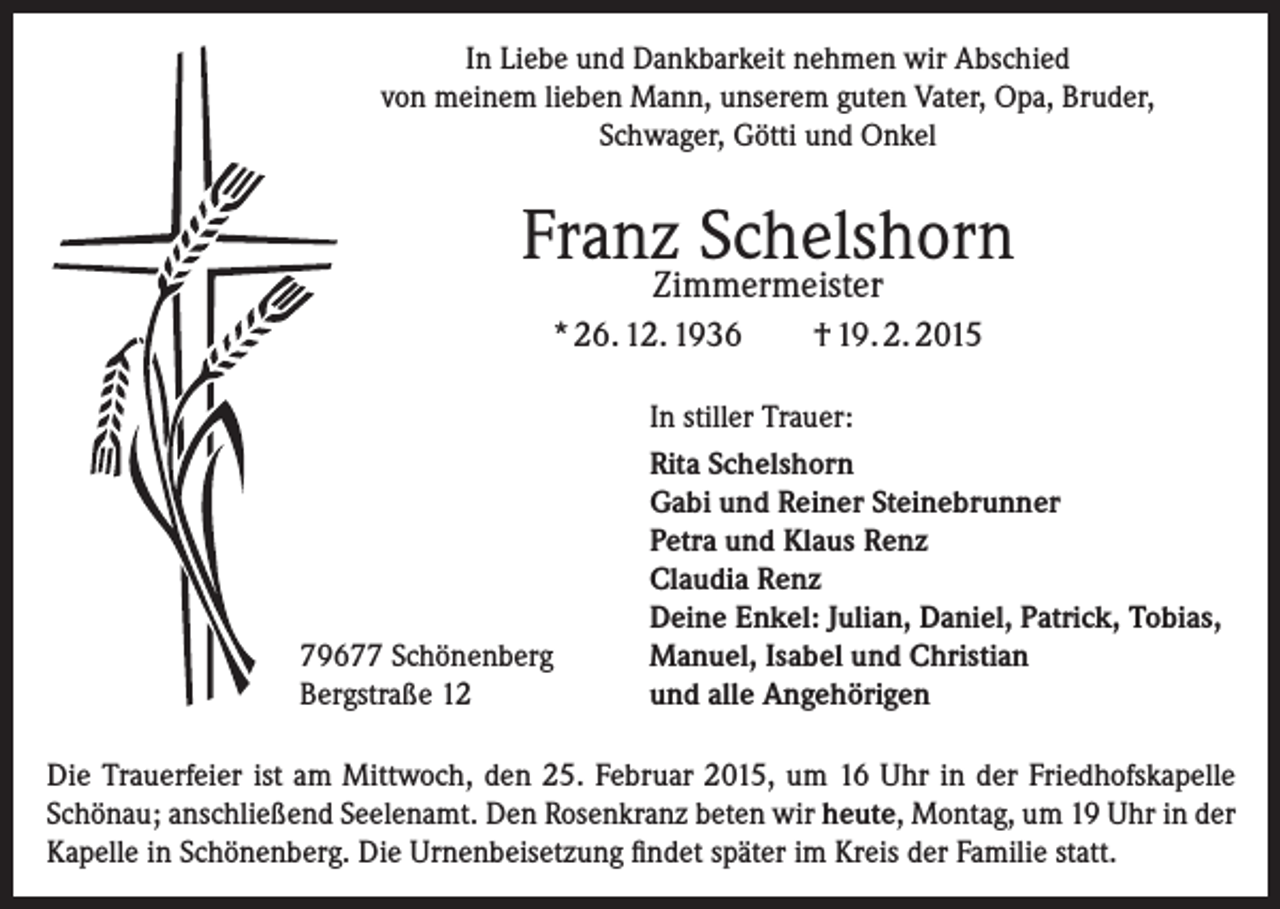 In Liebe und Dankbarkeit nehmen wir Abschied von meinem lieben Mann, unserem guten Vater, Opa, Bruder, Schwager, Götti und Onkel

Franz Schelshorn

Zimmermeister

* 26. 12. 1936 † 19. 2. 2015

In stiller Trauer:

Rita Schelshorn
Gabi und Reiner Steinebrunner
Petra und Klaus Renz
Claudia Renz
Deine Enkel: Julian, Daniel, Patrick, Tobias, Manuel, Isabel und Christian
und alle Angehörigen

79677 Schönenberg
Bergstraße 12

Die Trauerfeier ist am Mittwoch, den 25. Februar 2015, um 16 Uhr in der Friedhofskapelle Schönau; anschließend Seelenamt. Den Rosenkranz beten wir heute, Montag, um 19 Uhr in der Kapelle in Schönenberg. Die Urnenbeisetzung findet später im Kreis der Familie statt.